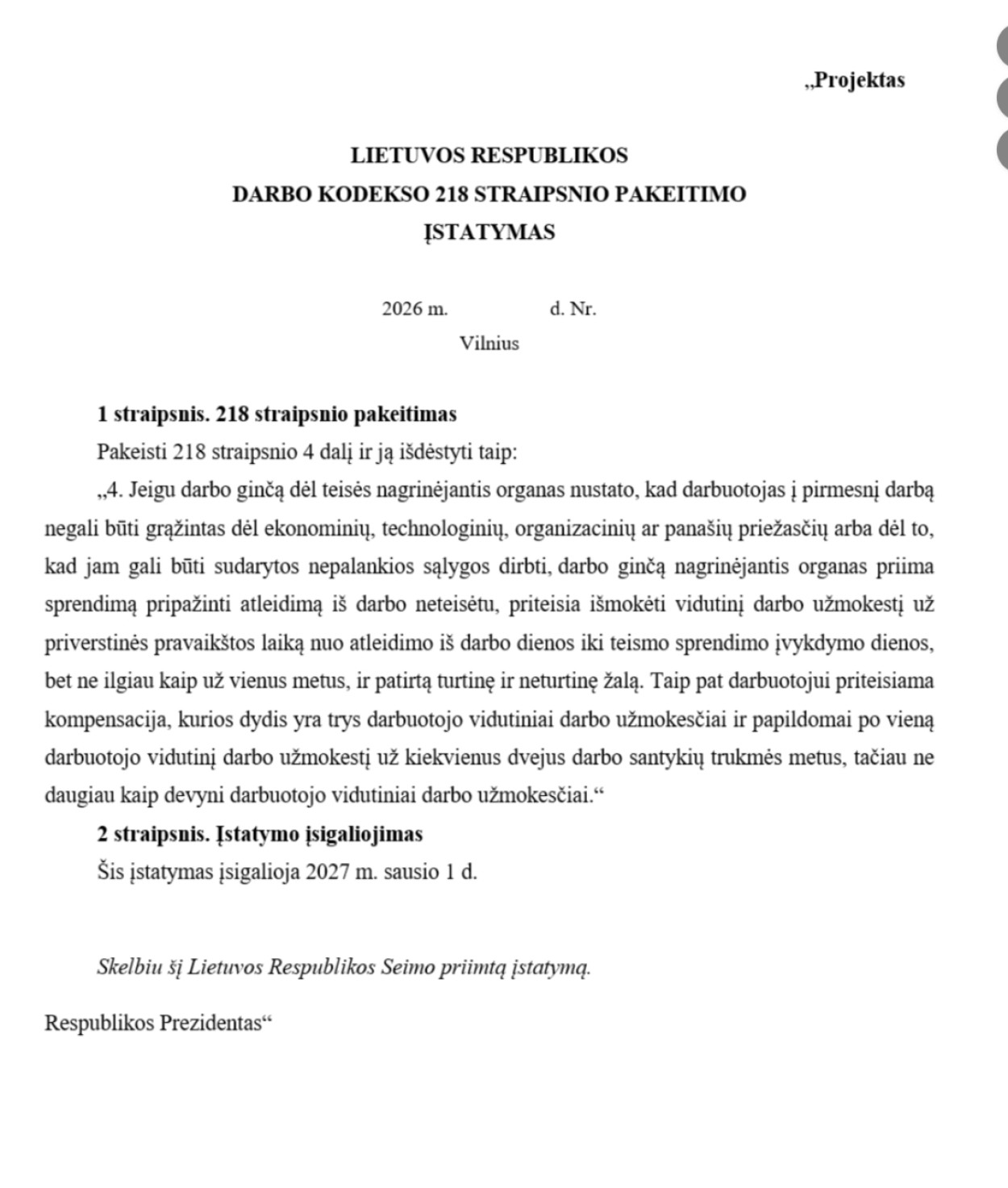 „Projektas

LIETUVOS RESPUBLIKOS
DARBO KODEKSO 218 STRAIPSNIO PAKEITIMO
ĮSTATYMAS

2026 m. d. Nr.
Vilnius

1 straipsnis. 218 straipsnio pakeitimas
Pakeisti 218 straipsnio 4 dalį ir ją išdėstyti taip:
„4. Jeigu darbo ginčą dėl teisės nagrinėjantis organas nustato, kad darbuotojas į pirmesnį darbą negali būti grąžintas dėl ekonominių, technologinių, organizacinių ar panašių priežasčių arba dėl to, kad jam gali būti sudarytos nepalankios sąlygos dirbti, darbo ginčą nagrinėjantis organas priima sprendimą pripažinti atleidimą iš darbo neteisėtu, priteisia išmokėti vidutinį darbo užmokestį už priverstinės pravaikštos laiką nuo atleidimo iš darbo dienos iki teismo sprendimo įvykdymo dienos, bet ne ilgiau kaip už vienus metus, ir patirtą turtinę ir neturtinę žalą. Taip pat darbuotojui priteisiama kompensacija, kurios dydis yra trys darbuotojo vidutiniai darbo užmokesčiai ir papildomai po vieną darbuotojo vidutinį darbo užmokestį už kiekvienus dvejus darbo santykių trukmės metus, tačiau ne daugiau kaip devyni darbuotojo vidutiniai darbo užmokesčiai.“
2 straipsnis. Įstatymo įsigaliojimas
Šis įstatymas įsigalioja 2027 m. sausio 1 d.

Skelbiu šį Lietuvos Respublikos Seimo priimtą įstatymą.

Respublikos Prezidentas“